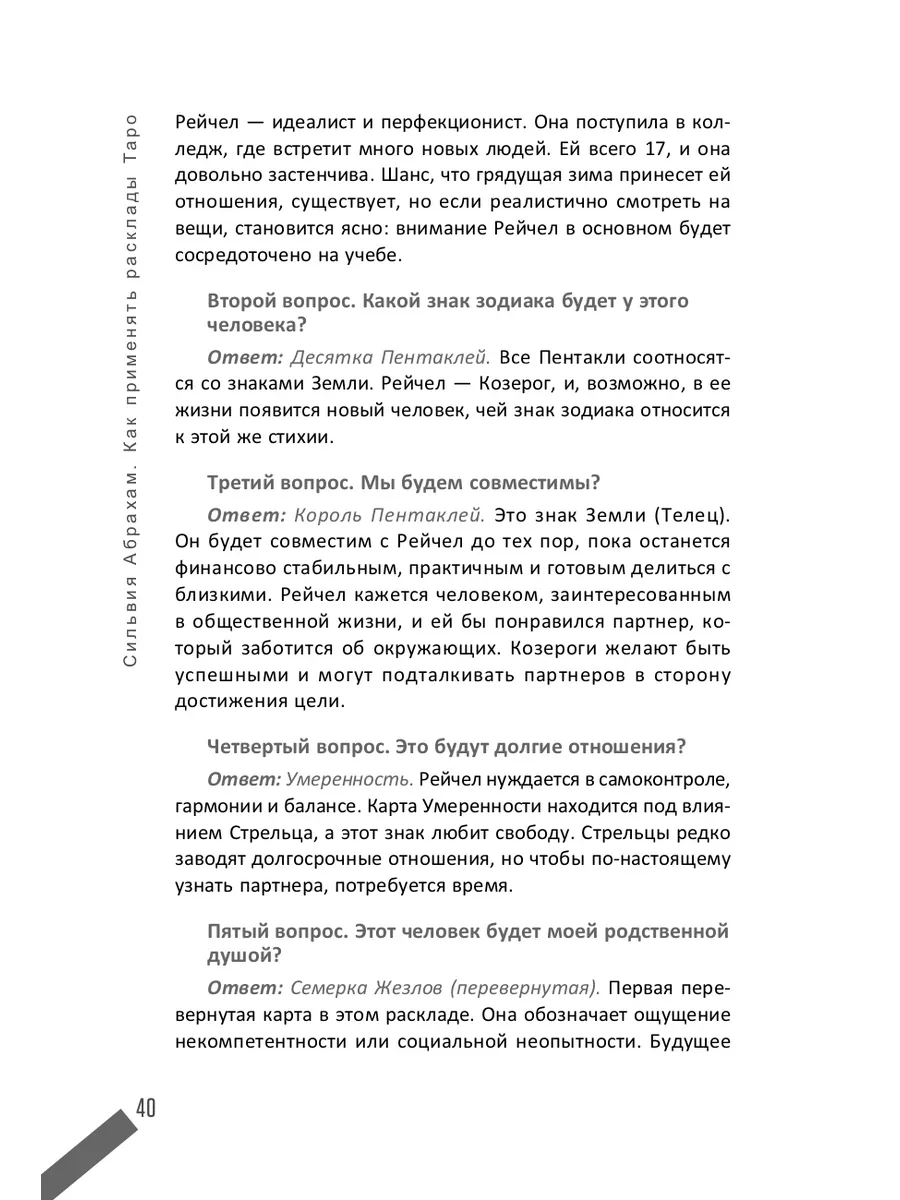 Сильвия Абрахам. Как применять расклады Таро

Рейчел — идеалист и перфекционист. Она поступила в колледж, где встретит много новых людей. Ей всего 17, и она довольно застенчива. Шанс, что грядущая зима принесет ей отношения, существует, но если реалистично смотреть на вещи, становится ясно: внимание Рейчел в основном будет сосредоточено на учебе.

Второй вопрос. Какой знак зодиака будет у этого человека?

Ответ: Десятка Пентаклей. Все Пентакли соотносятся со знаками Земли. Рейчел — Козерог, и, возможно, в ее жизни появится новый человек, чей знак зодиака относится к этой же стихии.

Третий вопрос. Мы будем совместимы?

Ответ: Король Пентаклей. Это знак Земли (Телец). Он будет совместим с Рейчел до тех пор, пока останется финансово стабильным, практичным и готовым делиться с близкими. Рейчел кажется человеком, заинтересованным в общественной жизни, и ей бы понравился партнер, который заботится об окружающих. Козероги желают быть успешными и могут подталкивать партнеров в сторону достижения цели.

Четвертый вопрос. Это будут долгие отношения?

Ответ: Умеренность. Рейчел нуждается в самоконтроле, гармонии и балансе. Карта Умеренности находится под влиянием Стрельца, а этот знак любит свободу. Стрельцы редко заводят долгосрочные отношения, но чтобы по-настоящему узнать партнера, потребуется время.

Пятый вопрос. Этот человек будет моей родственной душой?

Ответ: Семерка Жезлов (перевернутая). Первая перевернутая карта в этом раскладе. Она обозначает ощущение некомпетентности или социальной неопытности. Будущее

40